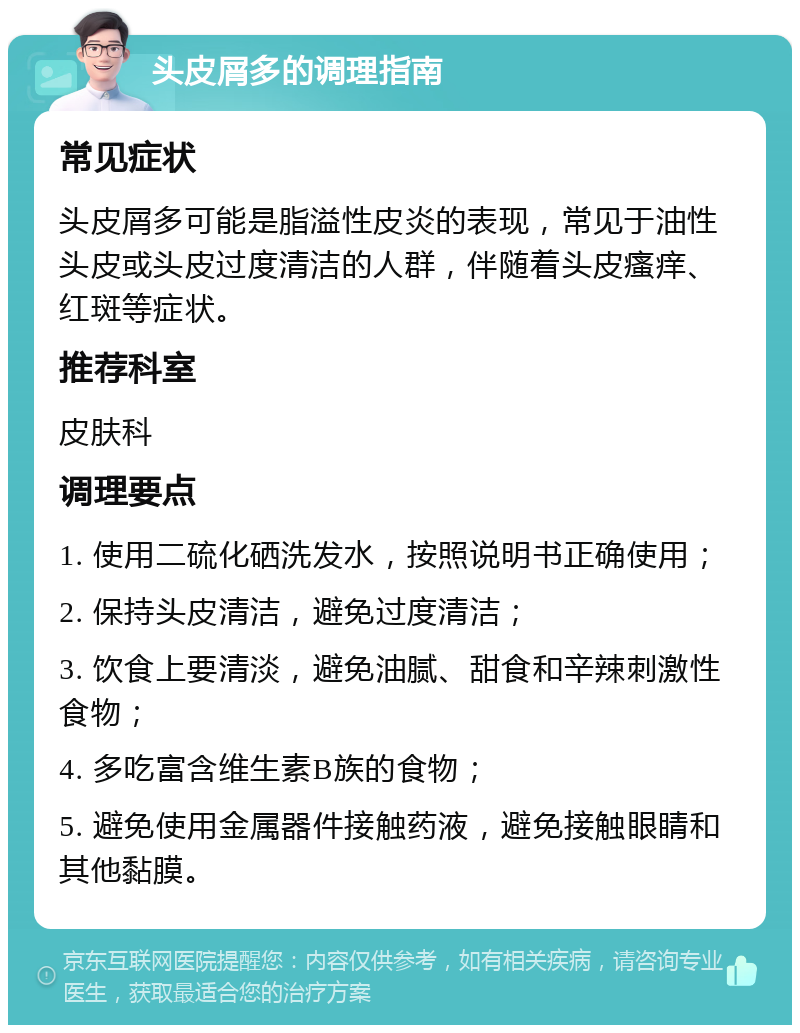 头皮屑多的调理指南

常见症状

头皮屑多可能是脂溢性皮炎的表现，常见于油性头皮或头皮过度清洁的人群，伴随着头皮瘙痒、红斑等症状。

推荐科室

皮肤科

调理要点

1. 使用二硫化硒洗发水，按照说明书正确使用；

2. 保持头皮清洁，避免过度清洁；

3. 饮食上要清淡，避免油腻、甜食和辛辣刺激性食物；

4. 多吃富含维生素B族的食物；

5. 避免使用金属器件接触药液，避免接触眼睛和其他黏膜。

京东互联网医院提醒您：内容仅供参考，如有相关疾病，请咨询专业医生，获取最适合您的治疗方案